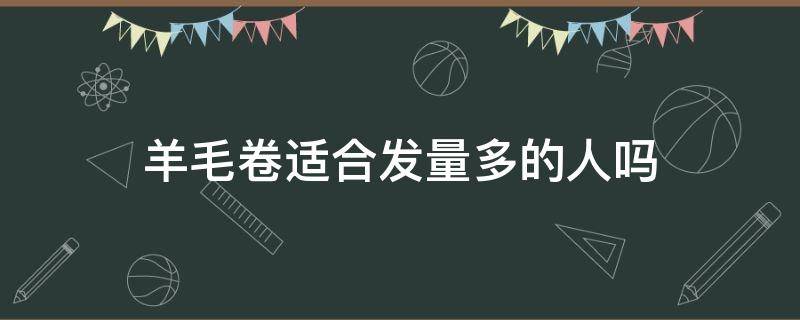 羊毛卷适合发量多的人吗